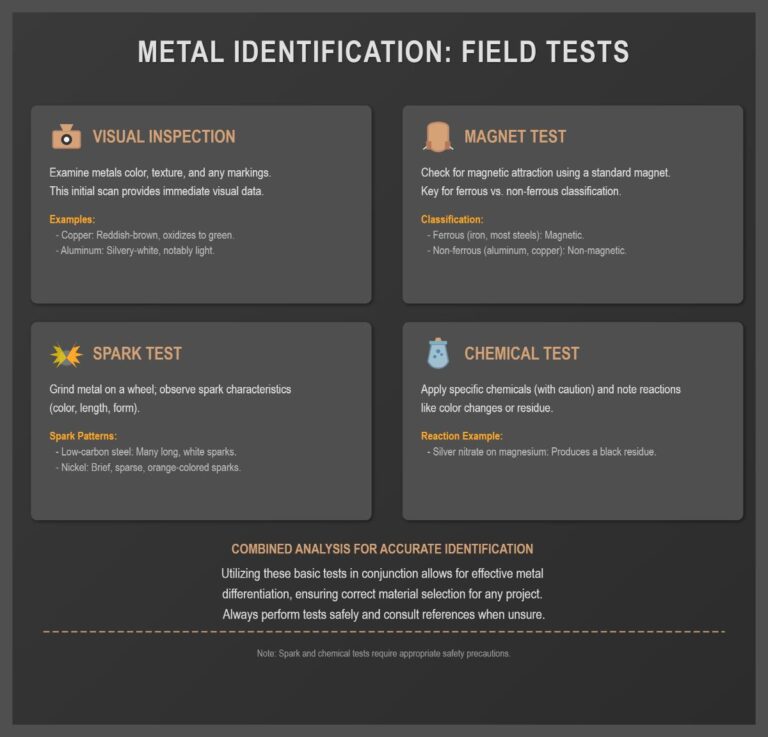 METAL IDENTIFICATION: FIELD TESTS

VISUAL INSPECTION

Examine metals color, texture, and any markings. This initial scan provides immediate visual data.

Examples:
- Copper: Reddish-brown, oxidizes to green.
- Aluminum: Silvery-white, notably light.

MAGNET TEST

Check for magnetic attraction using a standard magnet. Key for ferrous vs. non-ferrous classification.

Classification:
- Ferrous (iron, most steels): Magnetic.
- Non-ferrous (aluminum, copper): Non-magnetic.

SPARK TEST

Grind metal on a wheel; observe spark characteristics (color, length, form).

Spark Patterns:
- Low-carbon steel: Many long, white sparks.
- Nickel: Brief, sparse, orange-colored sparks.

CHEMICAL TEST

Apply specific chemicals (with caution) and note reactions like color changes or residue.

Reaction Example:
- Silver nitrate on magnesium: Produces a black residue.

COMBINED ANALYSIS FOR ACCURATE IDENTIFICATION

Utilizing these basic tests in conjunction allows for effective metal differentiation, ensuring correct material selection for any project. Always perform tests safely and consult references when unsure.

Note: Spark and chemical tests require appropriate safety precautions.